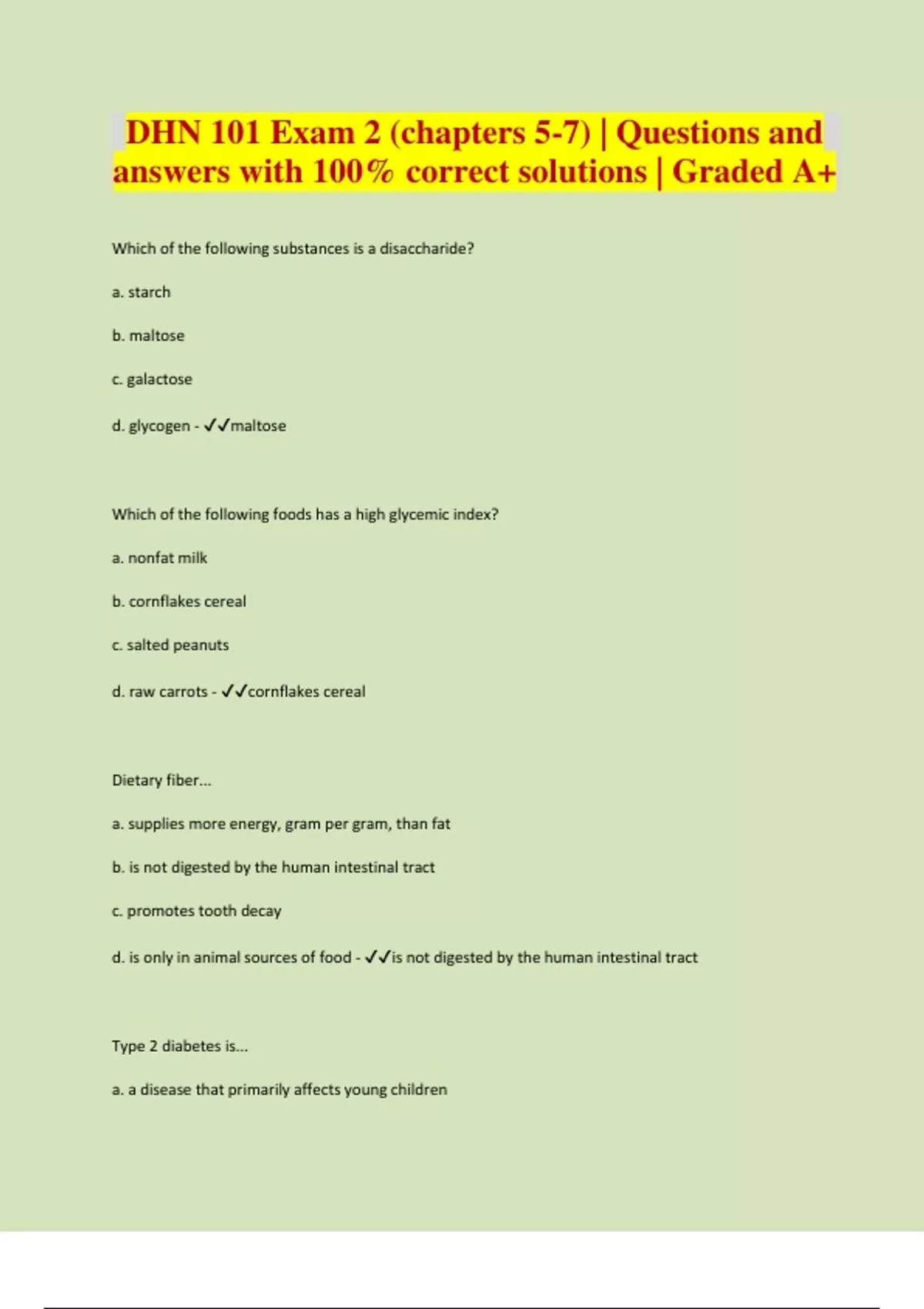 DHN 101 Exam 2 (chapters 5-7) | Questions and answers with 100% correct solutions | Graded A+

Which of the following substances is a disaccharide?

a. starch

b. maltose

c. galactose

d. glycogen - ✓✓maltose

Which of the following foods has a high glycemic index?

a. nonfat milk

b. cornflakes cereal

c. salted peanuts

d. raw carrots - ✓✓cornflakes cereal

Dietary fiber...

a. supplies more energy, gram per gram, than fat

b. is not digested by the human intestinal tract

c. promotes tooth decay

d. is only in animal sources of food - ✓✓is not digested by the human intestinal tract

Type 2 diabetes is...

a. a disease that primarily affects young children